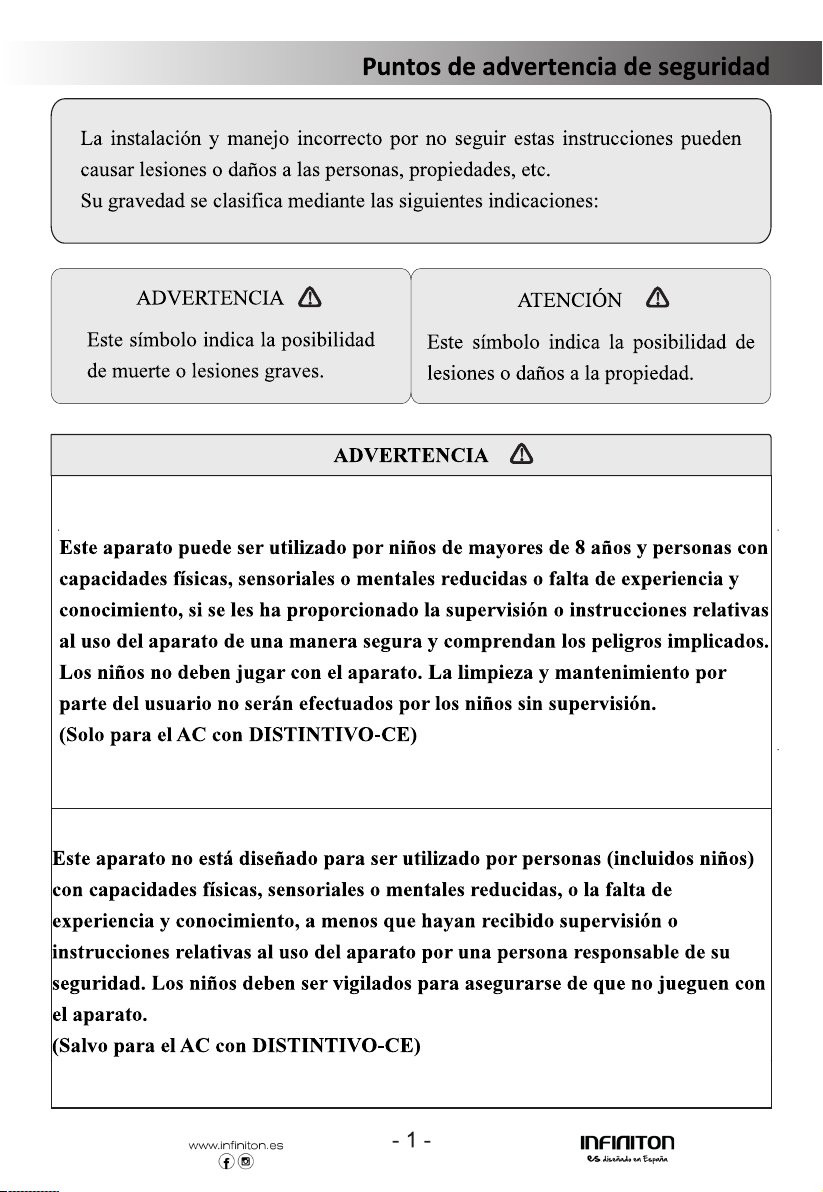 Puntos de advertencia de seguridad

La instalación y manejo incorrecto por no seguir estas instrucciones pueden causar lesiones o daños a las personas, propiedades, etc.
Su gravedad se clasifica mediante las siguientes indicaciones:

ADVERTENCIA

Este símbolo indica la posibilidad de muerte o lesiones graves.

ATENCIÓN

Este símbolo indica la posibilidad de lesiones o daños a la propiedad.

ADVERTENCIA

Este aparato puede ser utilizado por niños de mayores de 8 años y personas con capacidades físicas, sensoriales o mentales reducidas o falta de experiencia y conocimiento, si se les ha proporcionado la supervisión o instrucciones relativas al uso del aparato de una manera segura y comprendan los peligros implicados. Los niños no deben jugar con el aparato. La limpieza y mantenimiento por parte del usuario no serán efectuados por los niños sin supervisión.
(Solo para el AC con DISTINTIVO-CE)

Este aparato no está diseñado para ser utilizado por personas (incluidos niños) con capacidades físicas, sensoriales o mentales reducidas, o la falta de experiencia y conocimiento, a menos que hayan recibido supervisión o instrucciones relativas al uso del aparato por una persona responsable de su seguridad. Los niños deben ser vigilados para asegurarse de que no jueguen con el aparato.
(Salvo para el AC con DISTINTIVO-CE)

www.infiniton.es

- 1 -

INFINITON
es diseñado en España